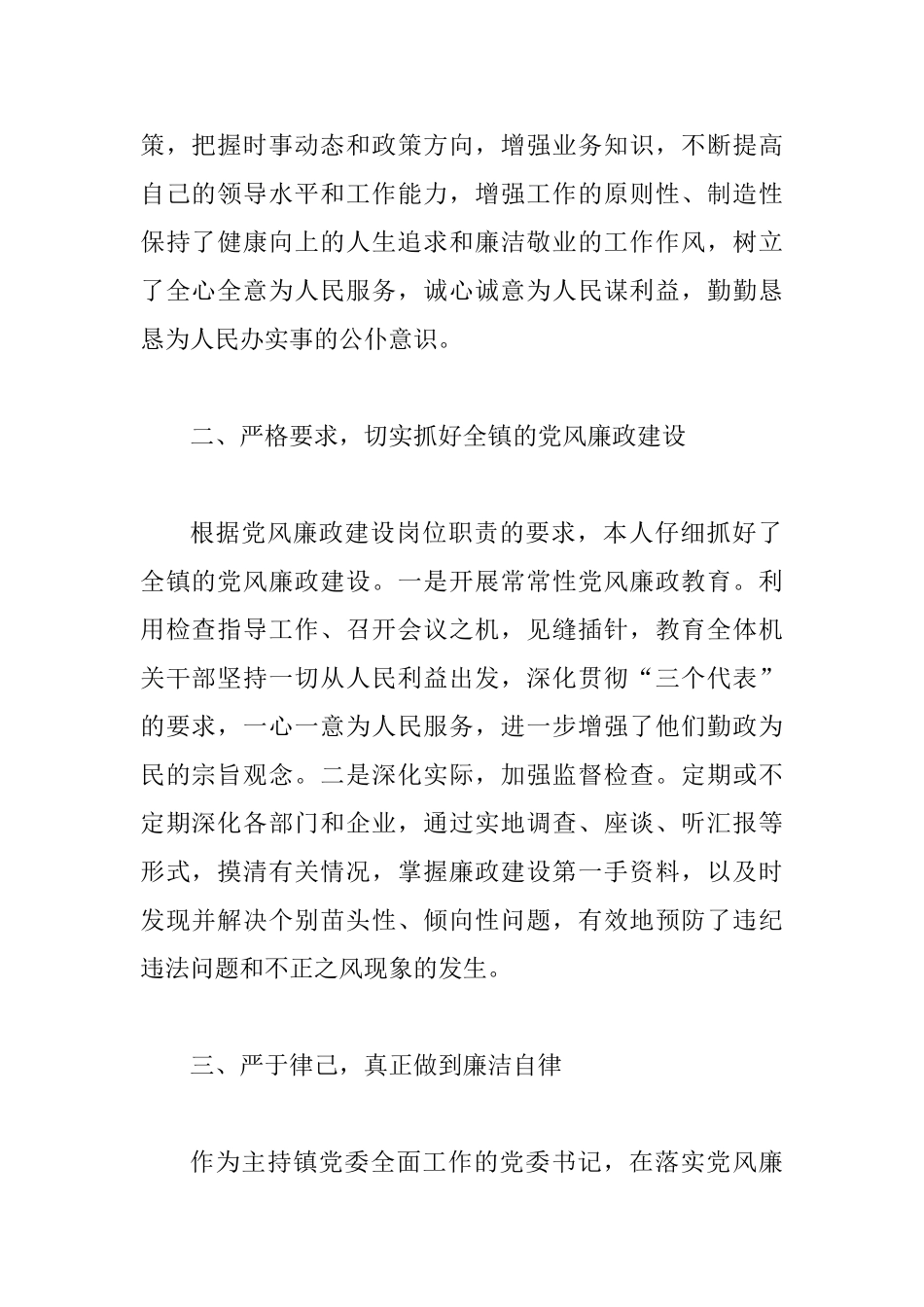 策，把握时事动态和政策方向，增强业务知识，不断提高自己的领导水平和工作能力，增强工作的原则性、制造性保持了健康向上的人生追求和廉洁敬业的工作作风，树立了全心全意为人民服务，诚心诚意为人民谋利益，勤勤恳恳为人民办实事的公仆意识。

二、严格要求，切实抓好全镇的党风廉政建设

根据党风廉政建设岗位职责的要求，本人仔细抓好了全镇的党风廉政建设。一是开展常常性党风廉政教育。利用检查指导工作、召开会议之机，见缝插针，教育全体机关干部坚持一切从人民利益出发，深化贯彻“三个代表”的要求，一心一意为人民服务，进一步增强了他们勤政为民的宗旨观念。二是深化实际，加强监督检查。定期或不定期深化各部门和企业，通过实地调查、座谈、听汇报等形式，摸清有关情况，掌握廉政建设第一手资料，以及时发现并解决个别苗头性、倾向性问题，有效地预防了违纪违法问题和不正之风现象的发生。

三、严于律己，真正做到廉洁自律

作为主持镇党委全面工作的党委书记，在落实党风廉